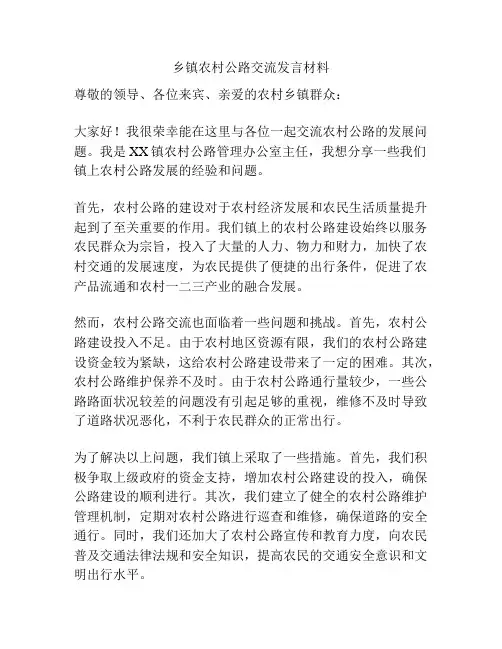 乡镇农村公路交流发言材料

尊敬的领导、各位来宾、亲爱的农村乡镇群众：

大家好！我很荣幸能在这里与各位一起交流农村公路的发展问题。我是XX镇农村公路管理办公室主任，我想分享一些我们镇上农村公路发展的经验和问题。

首先，农村公路的建设对于农村经济发展和农民生活质量提升起到了至关重要的作用。我们镇上的农村公路建设始终以服务农民群众为宗旨，投入了大量的人力、物力和财力，加快了农村交通的发展速度，为农民提供了便捷的出行条件，促进了农产品流通和农村一二三产业的融合发展。

然而，农村公路交流也面临着一些问题和挑战。首先，农村公路建设投入不足。由于农村地区资源有限，我们的农村公路建设资金较为紧缺，这给农村公路建设带来了一定的困难。其次，农村公路维护保养不及时。由于农村公路通行量较少，一些公路路面状况较差的问题没有引起足够的重视，维修不及时导致了道路状况恶化，不利于农民群众的正常出行。

为了解决以上问题，我们镇上采取了一些措施。首先，我们积极争取上级政府的资金支持，增加农村公路建设的投入，确保公路建设的顺利进行。其次，我们建立了健全的农村公路维护管理机制，定期对农村公路进行巡查和维修，确保道路的安全通行。同时，我们还加大了农村公路宣传和教育力度，向农民普及交通法律法规和安全知识，提高农民的交通安全意识和文明出行水平。